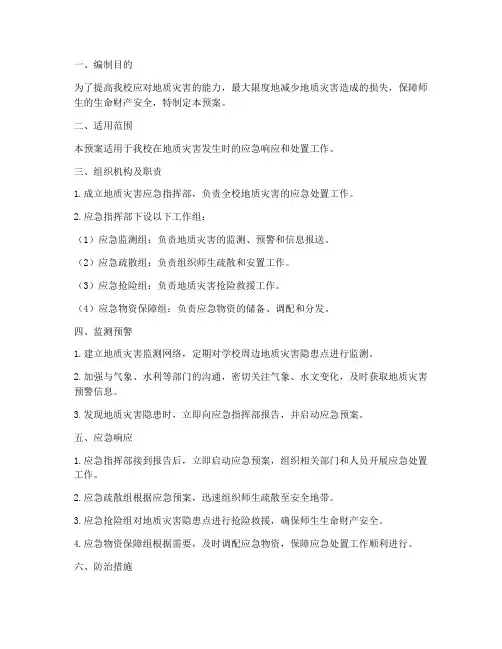 一、编制目的

为了提高我校应对地质灾害的能力，最大限度地减少地质灾害造成的损失，保障师生的生命财产安全，特制定本预案。

二、适用范围

本预案适用于我校在地质灾害发生时的应急响应和处置工作。

三、组织机构及职责

1. 成立地质灾害应急指挥部，负责全校地质灾害的应急处置工作。

2. 应急指挥部下设以下工作组：

（1）应急监测组：负责地质灾害的监测、预警和信息报送。

（2）应急疏散组：负责组织师生疏散和安置工作。

（3）应急抢险组：负责地质灾害抢险救援工作。

（4）应急物资保障组：负责应急物资的储备、调配和分发。

四、监测预警

1. 建立地质灾害监测网络，定期对学校周边地质灾害隐患点进行监测。

2. 加强与气象、水利等部门的沟通，密切关注气象、水文变化，及时获取地质灾害预警信息。

3. 发现地质灾害隐患时，立即向应急指挥部报告，并启动应急预案。

五、应急响应

1. 应急指挥部接到报告后，立即启动应急预案，组织相关部门和人员开展应急处置工作。

2. 应急疏散组根据应急预案，迅速组织师生疏散至安全地带。

3. 应急抢险组对地质灾害隐患点进行抢险救援，确保师生生命财产安全。

4. 应急物资保障组根据需要，及时调配应急物资，保障应急处置工作顺利进行。

六、防治措施